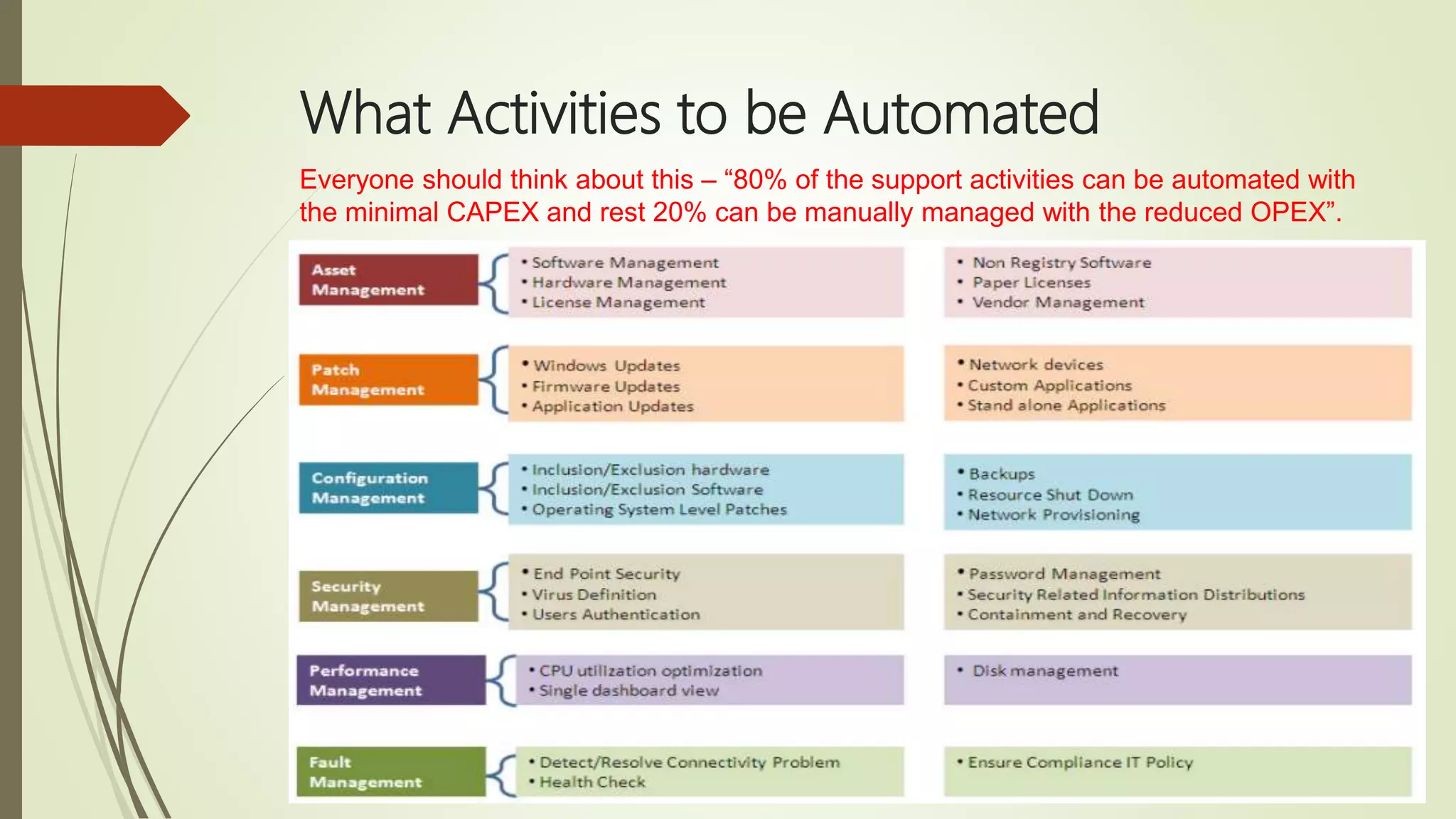 What Activities to be Automated

Everyone should think about this – “80% of the support activities can be automated with the minimal CAPEX and rest 20% can be manually managed with the reduced OPEX”.

Asset Management
• Software Management
• Hardware Management
• License Management

• Non Registry Software
• Paper Licenses
• Vendor Management

Patch Management
• Windows Updates
• Firmware Updates
• Application Updates

• Network devices
• Custom Applications
• Stand alone Applications

Configuration Management
• Inclusion/Exclusion hardware
• Inclusion/Exclusion Software
• Operating System Level Patches

• Backups
• Resource Shut Down
• Network Provisioning

Security Management
• End Point Security
• Virus Definition
• Users Authentication

• Password Management
• Security Related Information Distributions
• Containment and Recovery

Performance Management
• CPU utilization optimization
• Single dashboard view

• Disk management

Fault Management
• Detect/Resolve Connectivity Problem
• Health Check

• Ensure Compliance IT Policy